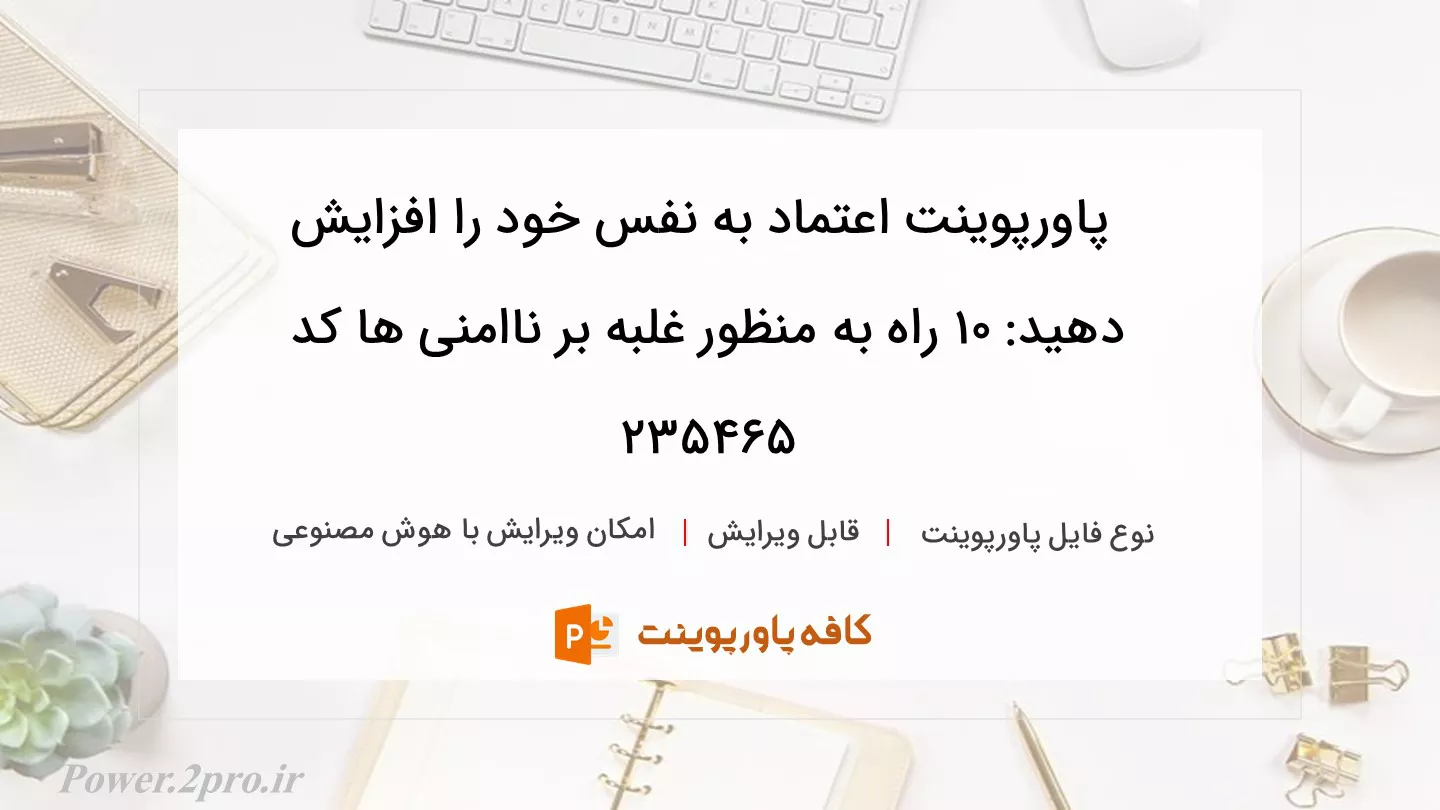 پاورپوینت اعتماد به نفس خود را افزایش دهید: ۱۰ راه به منظور غلبه بر ناامنی ها کد ۲۳۵۴۶۵

نوع فایل پاورپوینت | قابل ویرایش | امکان ویرایش با هوش مصنوعی

کافه پاورپوینت

Power.2pro.ir